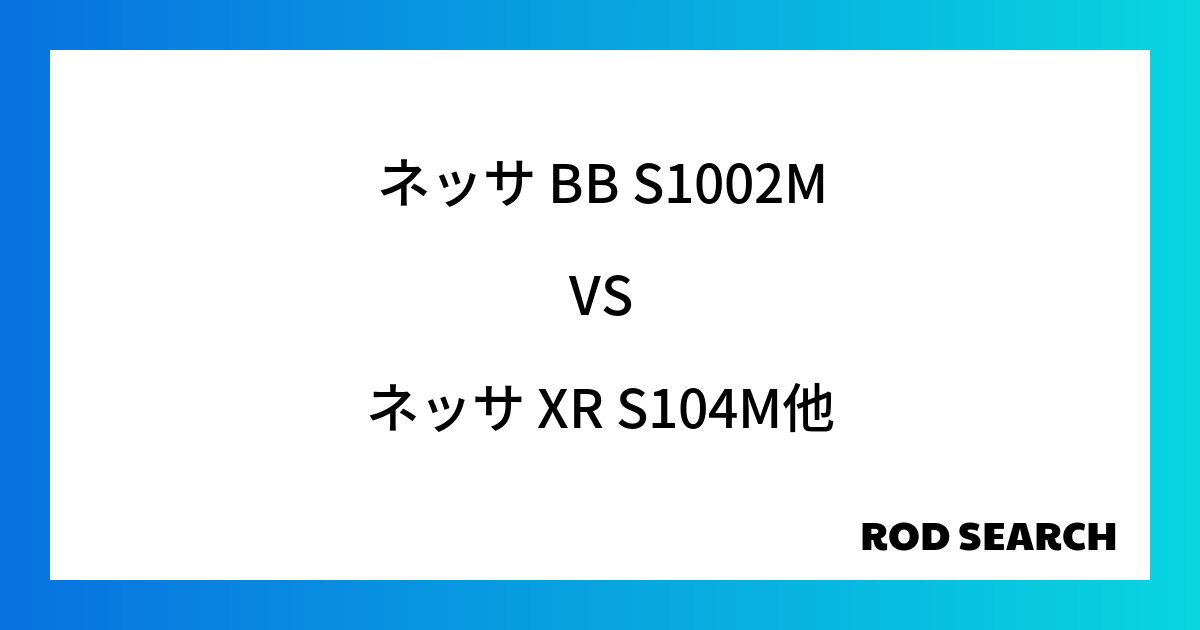 ネッサ BB S1002M

VS

ネッサ XR S104M他

ROD SEARCH